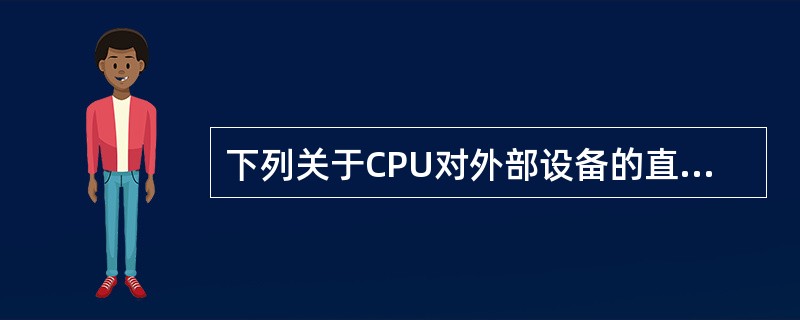 下列关于CPU对外部设备的直...